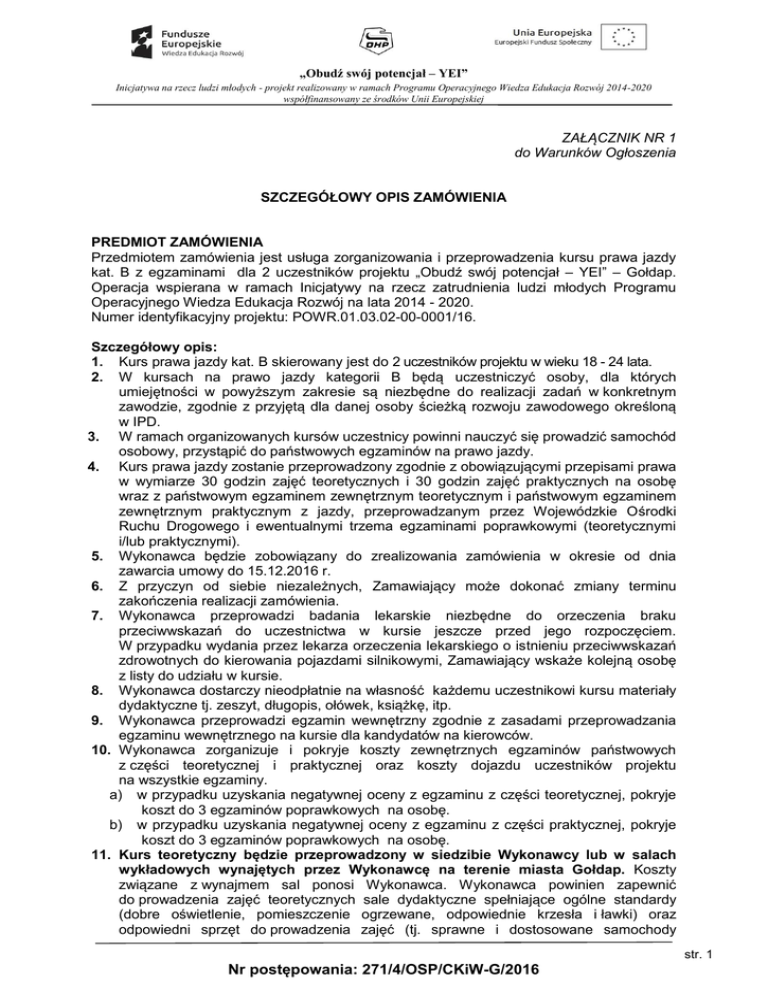 Fundusze Europejskie
Wiedza Edukacja Rozwój

OHP

Unia Europejska
Europejski Fundusz Społeczny

„Obudź swój potencjał – YEI"

Inicjatywa na rzecz ludzi młodych - projekt realizowany w ramach Programu Operacyjnego Wiedza Edukacja Rozwój 2014-2020
współfinansowany ze środków Unii Europejskiej

ZAŁĄCZNIK NR 1
do Warunków Ogłoszenia

SZCZEGÓŁOWY OPIS ZAMÓWIENIA

PREDMIOT ZAMÓWIENIA
Przedmiotem zamówienia jest usługa zorganizowania i przeprowadzenia kursu prawa jazdy kat. B z egzaminami dla 2 uczestników projektu „Obudź swój potencjał – YEI" – Gołdap. Operacja wspierana w ramach Inicjatywy na rzecz zatrudnienia ludzi młodych Programu Operacyjnego Wiedza Edukacja Rozwój na lata 2014 - 2020.
Numer identyfikacyjny projektu: POWR.01.03.02-00-0001/16.

Szczegółowy opis:
1. Kurs prawa jazdy kat. B skierowany jest do 2 uczestników projektu w wieku 18 - 24 lata.
2. W kursach na prawo jazdy kategorii B będą uczestniczyć osoby, dla których umiejętności w powyższym zakresie są niezbędne do realizacji zadań w konkretnym zawodzie, zgodnie z przyjętą dla danej osoby ścieżką rozwoju zawodowego określoną w IPD.
3. W ramach organizowanych kursów uczestnicy powinni nauczyć się prowadzić samochód osobowy, przystąpić do państwowych egzaminów na prawo jazdy.
4. Kurs prawa jazdy zostanie przeprowadzony zgodnie z obowiązującymi przepisami prawa w wymiarze 30 godzin zajęć teoretycznych i 30 godzin zajęć praktycznych na osobę wraz z państwowym egzaminem zewnętrznym teoretycznym i państwowym egzaminem zewnętrznym praktycznym z jazdy, przeprowadzanym przez Wojewódzkie Ośrodki Ruchu Drogowego i ewentualnymi trzema egzaminami poprawkowymi (teoretycznymi i/lub praktycznymi).
5. Wykonawca będzie zobowiązany do zrealizowania zamówienia w okresie od dnia zawarcia umowy do 15.12.2016 r.
6. Z przyczyn od siebie niezależnych, Zamawiający może dokonać zmiany terminu zakończenia realizacji zamówienia.
7. Wykonawca przeprowadzi badania lekarskie niezbędne do orzeczenia braku przeciwwskazań do uczestnictwa w kursie jeszcze przed jego rozpoczęciem. W przypadku wydania przez lekarza orzeczenia lekarskiego o istnieniu przeciwwskazań zdrowotnych do kierowania pojazdami silnikowymi, Zamawiający wskaże kolejną osobę z listy do udziału w kursie.
8. Wykonawca dostarczy nieodpłatnie na własność każdemu uczestnikowi kursu materiały dydaktyczne tj. zeszyt, długopis, ołówek, książkę, itp.
9. Wykonawca przeprowadzi egzamin wewnętrzny zgodnie z zasadami przeprowadzania egzaminu wewnętrznego na kursie dla kandydatów na kierowców.
10. Wykonawca zorganizuje i pokryje koszty zewnętrznych egzaminów państwowych z części teoretycznej i praktycznej oraz koszty dojazdu uczestników projektu na wszystkie egzaminy.
a) w przypadku uzyskania negatywnej oceny z egzaminu z części teoretycznej, pokryje koszt do 3 egzaminów poprawkowych na osobę.
b) w przypadku uzyskania negatywnej oceny z egzaminu z części praktycznej, pokryje koszt do 3 egzaminów poprawkowych na osobę.
11. Kurs teoretyczny będzie przeprowadzony w siedzibie Wykonawcy lub w salach wykładowych wynajętych przez Wykonawcę na terenie miasta Gołdap. Koszty związane z wynajmem sal ponosi Wykonawca. Wykonawca powinien zapewnić do prowadzenia zajęć teoretycznych sale dydaktyczne spełniające ogólne standardy (dobre oświetlenie, pomieszczenie ogrzewane, odpowiednie krzesła i ławki) oraz odpowiedni sprzęt do prowadzenia zajęć (tj. sprawne i dostosowane samochody

str. 1

Nr postępowania: 271/4/OSP/CKiW-G/2016